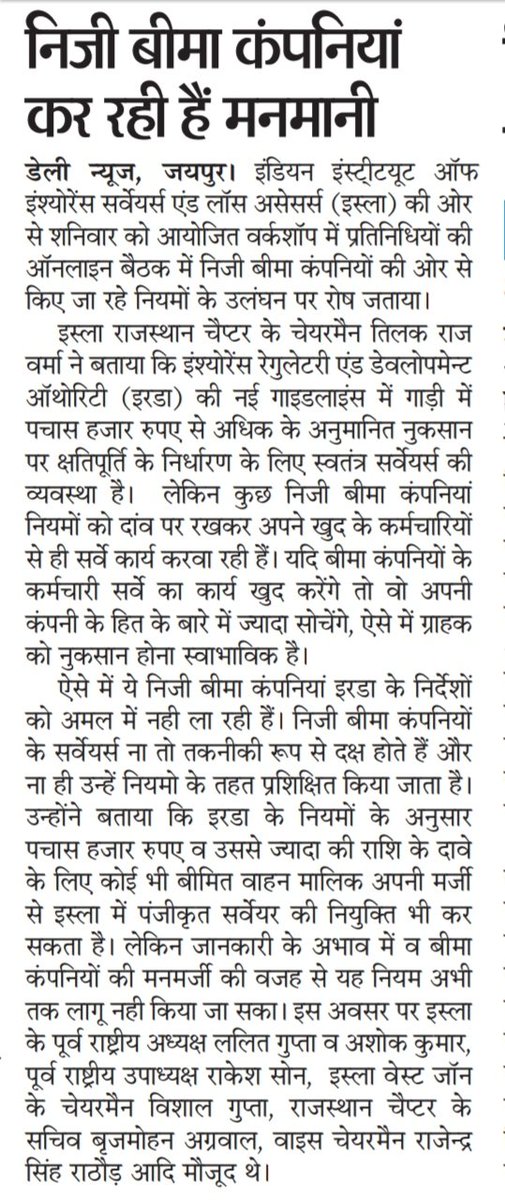 निजी बीमा कंपनियां कर रही हैं मनमानी

डेली न्यूज, जयपुर। इंडियन इंस्टीट्यूट ऑफ इंश्योरेंस सर्वेयर्स एंड लॉस असेसर्स (इस्ला) की ओर से शनिवार को आयोजित वर्कशॉप में प्रतिनिधियों की ऑनलाइन बैठक में निजी बीमा कंपनियों की ओर से किए जा रहे नियमों के उलंघन पर रोष जताया।

इस्ला राजस्थान चैप्टर के चेयरमैन तिलक राज वर्मा ने बताया कि इंश्योरेंस रेगुलेटरी एंड डेवलोपमेन्ट ऑथोरिटी (इरडा) की नई गाइडलाइंस में गाड़ी में पचास हजार रुपए से अधिक के अनुमानित नुकसान पर क्षतिपूर्ति के निर्धारण के लिए स्वतंत्र सर्वेयर्स की व्यवस्था है। लेकिन कुछ निजी बीमा कंपनियां नियमों को दांव पर रखकर अपने खुद के कर्मचारियों से ही सर्वे कार्य करवा रही हैं। यदि बीमा कंपनियों के कर्मचारी सर्वे का कार्य खुद करेंगे तो वो अपनी कंपनी के हित के बारे में ज्यादा सोचेंगे, ऐसे में ग्राहक को नुकसान होना स्वाभाविक है।

ऐसे में ये निजी बीमा कंपनियां इरडा के निर्देशों को अमल में नही ला रही हैं। निजी बीमा कंपनियों के सर्वेयर्स ना तो तकनीकी रूप से दक्ष होते हैं और ना ही उन्हें नियमो के तहत प्रशिक्षित किया जाता है। उन्होंने बताया कि इरडा के नियमों के अनुसार पचास हजार रुपए व उससे ज्यादा की राशि के दावे के लिए कोई भी बीमित वाहन मालिक अपनी मर्जी से इस्ला में पंजीकृत सर्वेयर की नियुक्ति भी कर सकता है। लेकिन जानकारी के अभाव में व बीमा कंपनियों की मनमर्जी की वजह से यह नियम अभी तक लागू नही किया जा सका। इस अवसर पर इस्ला के पूर्व राष्ट्रीय अध्यक्ष ललित गुप्ता व अशोक कुमार, पूर्व राष्ट्रीय उपाध्यक्ष राकेश सोन, इस्ला वेस्ट जॉन के चेयरमैन विशाल गुप्ता, राजस्थान चैप्टर के सचिव बृजमोहन अग्रवाल, वाइस चेयरमैन राजेन्द्र सिंह राठौड़ आदि मौजूद थे।